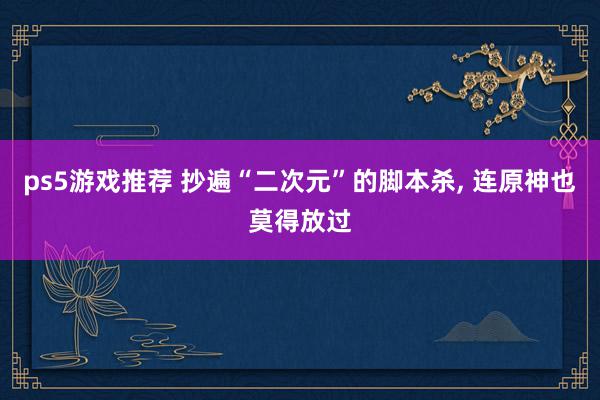 ps5游戏推荐 抄遍“二次元”的脚本杀, 连原神也莫得放过